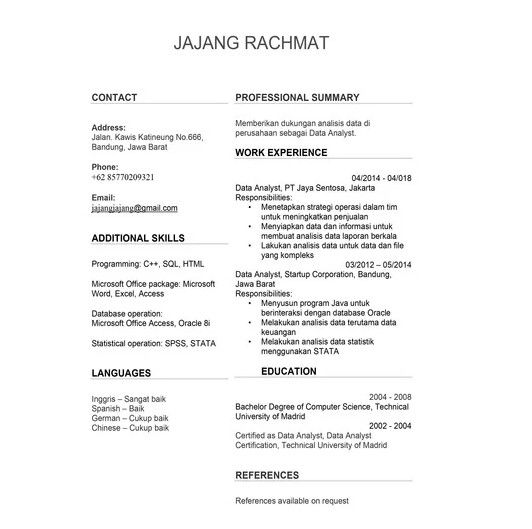 JAJANG RACHMAT

CONTACT

Address:
Jalan. Kawis Katineung No.666, Bandung, Jawa Barat

Phone:
+62 85770209321

Email:
jajangjajang@gmail.com

ADDITIONAL SKILLS

Programming: C++, SQL, HTML

Microsoft Office package: Microsoft Word, Excel, Access

Database operation:
Microsoft Office Access, Oracle 8i

Statistical operation: SPSS, STATA

LANGUAGES

Inggris – Sangat baik
Spanish – Baik
German – Cukup baik
Chinese – Cukup baik

PROFESSIONAL SUMMARY

Memberikan dukungan analisis data di perusahaan sebagai Data Analyst.

WORK EXPERIENCE

04/2014 - 04/018
Data Analyst, PT Jaya Sentosa, Jakarta
Responsibilities:
• Menetapkan strategi operasi dalam tim untuk meningkatkan penjualan
• Menyiapkan data dan informasi untuk membuat analisis data laporan berkala
• Lakukan analisis data untuk data dan file yang kompleks

03/2012 – 05/2014
Data Analyst, Startup Corporation, Bandung, Jawa Barat
Responsibilities:
• Menyusun program Java untuk berinteraksi dengan database Oracle
• Melakukan analisis data terutama data keuangan
• Melakukan analisis data statistik menggunakan STATA

EDUCATION

2004 - 2008
Bachelor Degree of Computer Science, Technical University of Madrid

2002 - 2004
Certified as Data Analyst, Data Analyst Certification, Technical University of Madrid

REFERENCES

References available on request